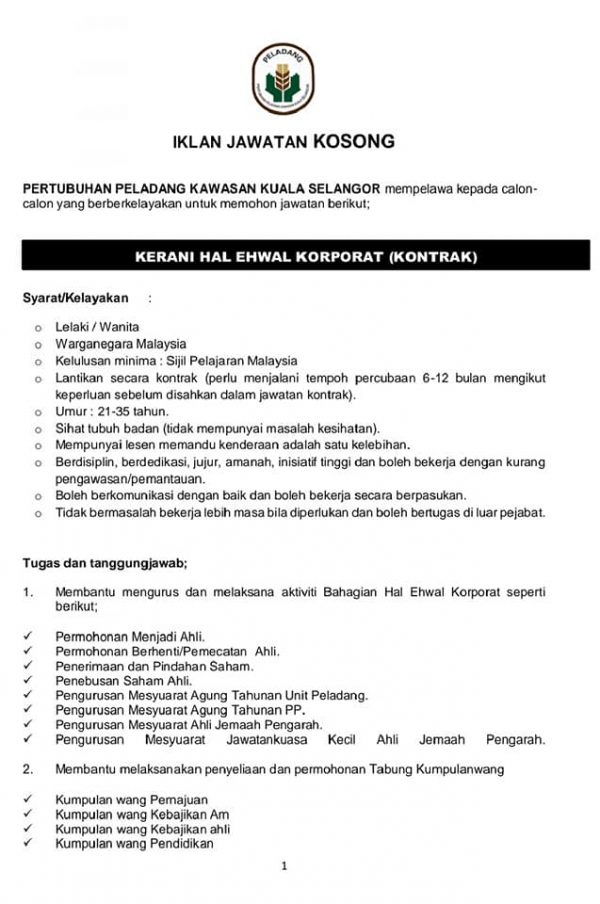 PELADANG

IKLAN JAWATAN KOSONG

PERTUBUHAN PELADANG KAWASAN KUALA SELANGOR mempelawa kepada calon-calon yang berberkelayakan untuk memohon jawatan berikut;

KERANI HAL EHWAL KORPORAT (KONTRAK)

Syarat/Kelayakan :

o Lelaki / Wanita
o Warganegara Malaysia
o Kelulusan minima : Sijil Pelajaran Malaysia
o Lantikan secara kontrak (perlu menjalani tempoh percubaan 6-12 bulan mengikut keperluan sebelum disahkan dalam jawatan kontrak).
o Umur : 21-35 tahun.
o Sihat tubuh badan (tidak mempunyai masalah kesihatan).
o Mempunyai lesen memandu kenderaan adalah satu kelebihan.
o Berdisiplin, berdedikasi, jujur, amanah, inisiatif tinggi dan boleh bekerja dengan kurang pengawasan/pemantauan.
o Boleh berkomunikasi dengan baik dan boleh bekerja secara berpasukan.
o Tidak bermasalah bekerja lebih masa bila diperlukan dan boleh bertugas di luar pejabat.

Tugas dan tanggungjawab;

1. Membantu mengurus dan melaksana aktiviti Bahagian Hal Ehwal Korporat seperti berikut;

✓ Permohonan Menjadi Ahli.
✓ Permohonan Berhenti/Pemecatan Ahli.
✓ Penerimaan dan Pindahan Saham.
✓ Penebusan Saham Ahli.
✓ Pengurusan Mesyuarat Agung Tahunan Unit Peladang.
✓ Pengurusan Mesyuarat Agung Tahunan PP.
✓ Pengurusan Mesyuarat Ahli Jemaah Pengarah.
✓ Pengurusan Mesyuarat Jawatankuasa Kecil Ahli Jemaah Pengarah.

2. Membantu melaksanakan penyeliaan dan permohonan Tabung Kumpulanwang

✓ Kumpulan wang Pemajuan
✓ Kumpulan wang Kebajikan Am
✓ Kumpulan wang Kebajikan ahli
✓ Kumpulan wang Pendidikan

1